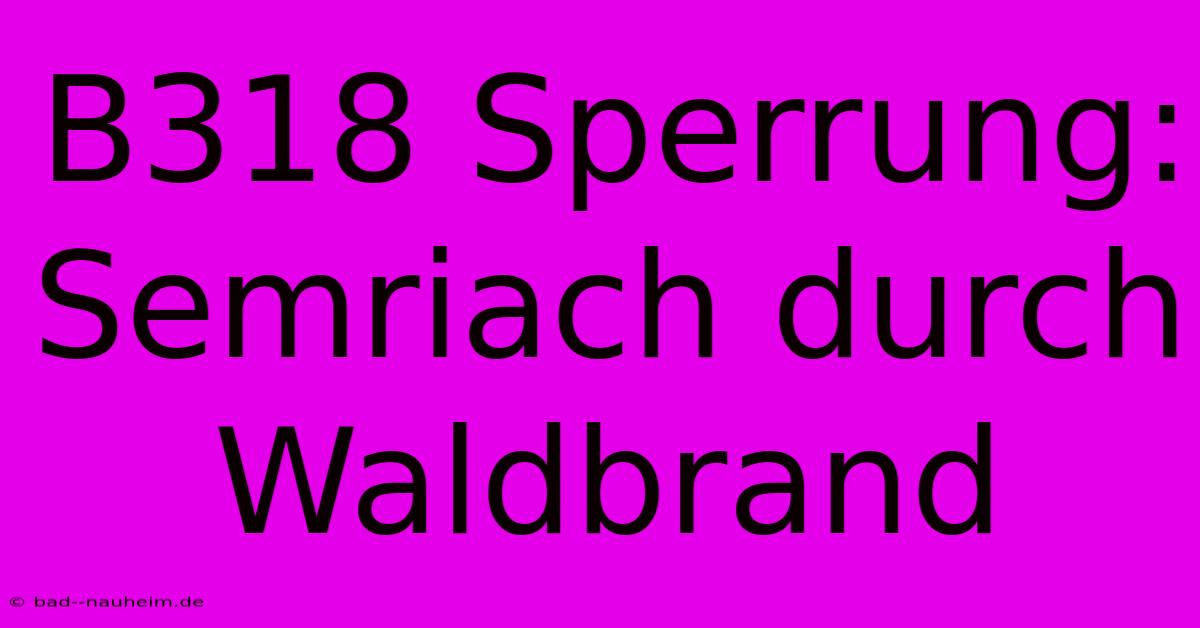 B318 Sperrung: Semriach durch Waldbrand

© bad--nauheim.de